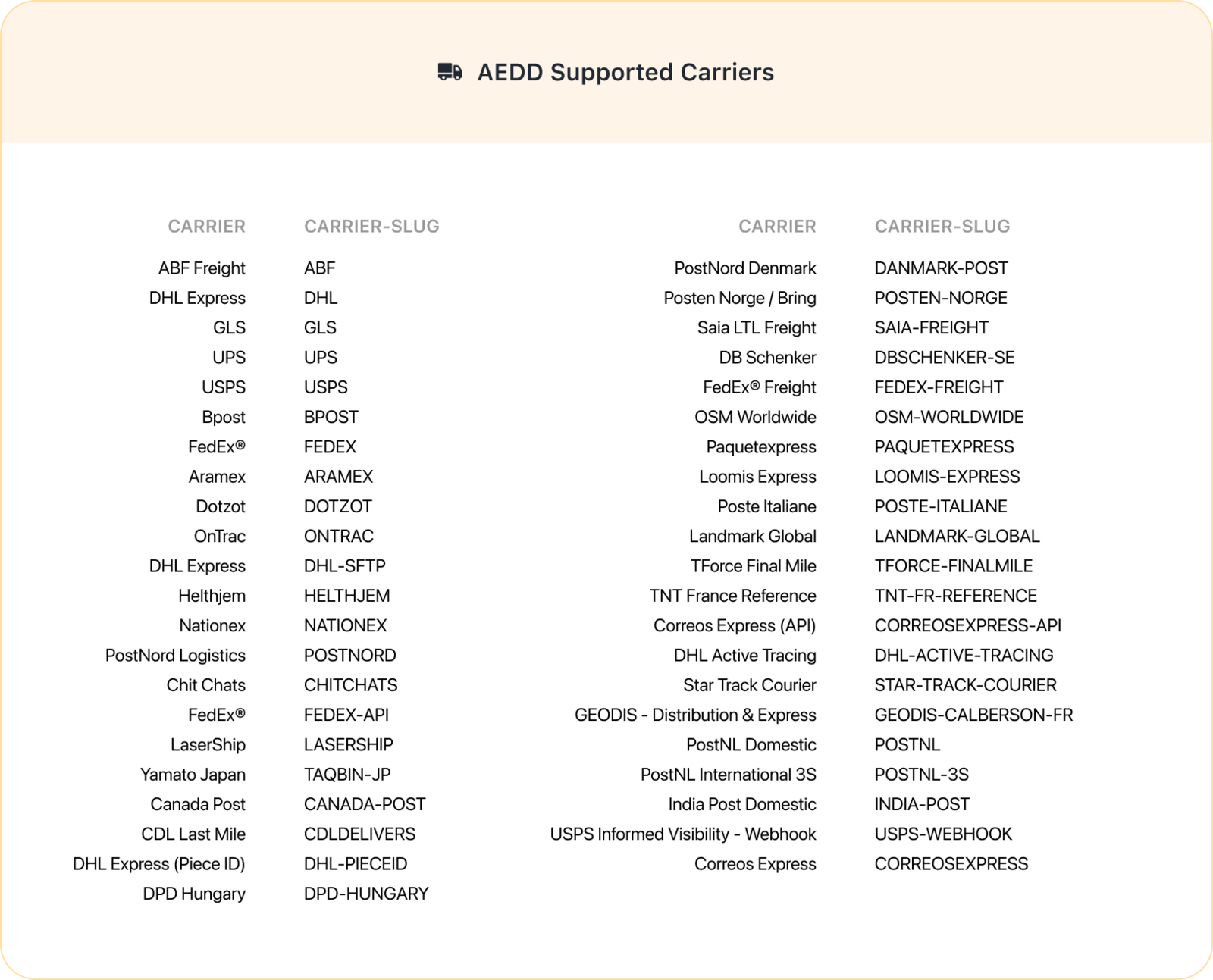 AEDD Supported Carriers

| CARRIER | CARRIER-SLUG |
|---|---|
| ABF Freight | ABF |
| DHL Express | DHL |
| GLS | GLS |
| UPS | UPS |
| USPS | USPS |
| Bpost | BPOST |
| FedEx® | FEDEX |
| Aramex | ARAMEX |
| Dotzot | DOTZOT |
| OnTrac | ONTRAC |
| DHL Express | DHL-SFTP |
| Helthjem | HELTHJEM |
| Nationex | NATIONEX |
| PostNord Logistics | POSTNORD |
| Chit Chats | CHITCHATS |
| FedEx® | FEDEX-API |
| LaserShip | LASERSHIP |
| Yamato Japan | TAQBIN-JP |
| Canada Post | CANADA-POST |
| CDL Last Mile | CDLDELIVERS |
| DHL Express (Piece ID) | DHL-PIECEID |
| DPD Hungary | DPD-HUNGARY |

| CARRIER | CARRIER-SLUG |
|---|---|
| PostNord Denmark | DANMARK-POST |
| Posten Norge / Bring | POSTEN-NORGE |
| Saia LTL Freight | SAIA-FREIGHT |
| DB Schenker | DBSCHENKER-SE |
| FedEx® Freight | FEDEX-FREIGHT |
| OSM Worldwide | OSM-WORLDWIDE |
| Paquetexpress | PAQUETEXPRESS |
| Loomis Express | LOOMIS-EXPRESS |
| Poste Italiane | POSTE-ITALIANE |
| Landmark Global | LANDMARK-GLOBAL |
| TForce Final Mile | TFORCE-FINALMILE |
| TNT France Reference | TNT-FR-REFERENCE |
| Correos Express (API) | CORREOSEXPRESS-API |
| DHL Active Tracing | DHL-ACTIVE-TRACING |
| Star Track Courier | STAR-TRACK-COURIER |
| GEODIS - Distribution & Express | GEODIS-CALBERSON-FR |
| PostNL Domestic | POSTNL |
| PostNL International 3S | POSTNL-3S |
| India Post Domestic | INDIA-POST |
| USPS Informed Visibility - Webhook | USPS-WEBHOOK |
| Correos Express | CORREOSEXPRESS |